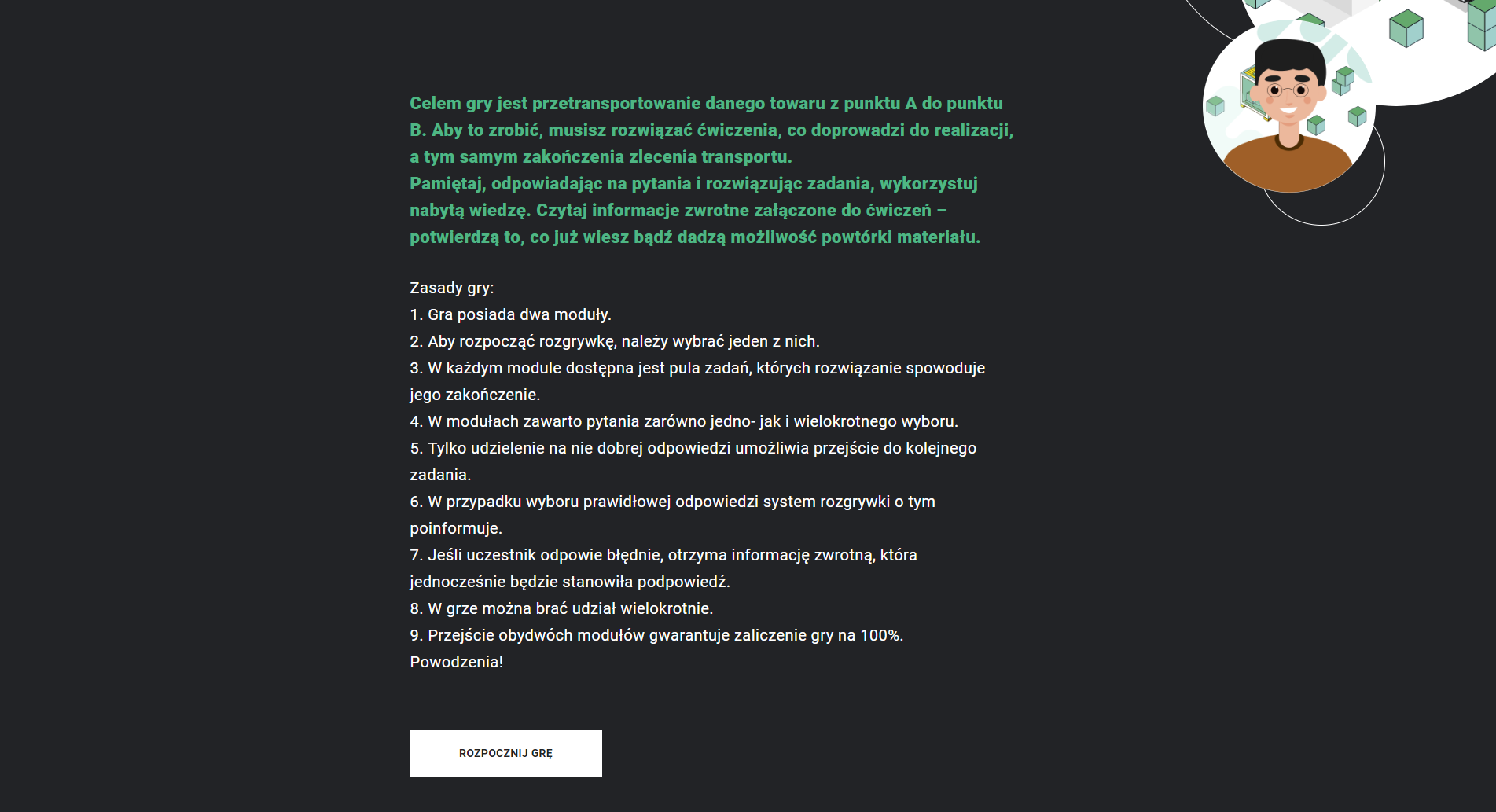 Celem gry jest przetransportowanie danego towaru z punktu A do punktu B. Aby to zrobić, musisz rozwiązać ćwiczenia, co doprowadzi do realizacji, a tym samym zakończenia zlecenia transportu.
Pamiętaj, odpowiadając na pytania i rozwiązując zadania, wykorzystuj nabytą wiedzę. Czytaj informacje zwrotne załączone do ćwiczeń – potwierdzą to, co już wiesz bądź dadzą możliwość powtórki materiału.

Zasady gry:
1. Gra posiada dwa moduły.
2. Aby rozpocząć rozgrywkę, należy wybrać jeden z nich.
3. W każdym module dostępna jest pula zadań, których rozwiązanie spowoduje jego zakończenie.
4. W modułach zawarto pytania zarówno jedno- jak i wielokrotnego wyboru.
5. Tylko udzielenie na nie dobrej odpowiedzi umożliwia przejście do kolejnego zadania.
6. W przypadku wyboru prawidłowej odpowiedzi system rozgrywki o tym poinformuje.
7. Jeśli uczestnik odpowie błędnie, otrzyma informację zwrotną, która jednocześnie będzie stanowiła podpowiedź.
8. W grze można brać udział wielokrotnie.
9. Przejście obydwóch modułów gwarantuje zaliczenie gry na 100%.
Powodzenia!

ROZPOCZNIJ GRĘ